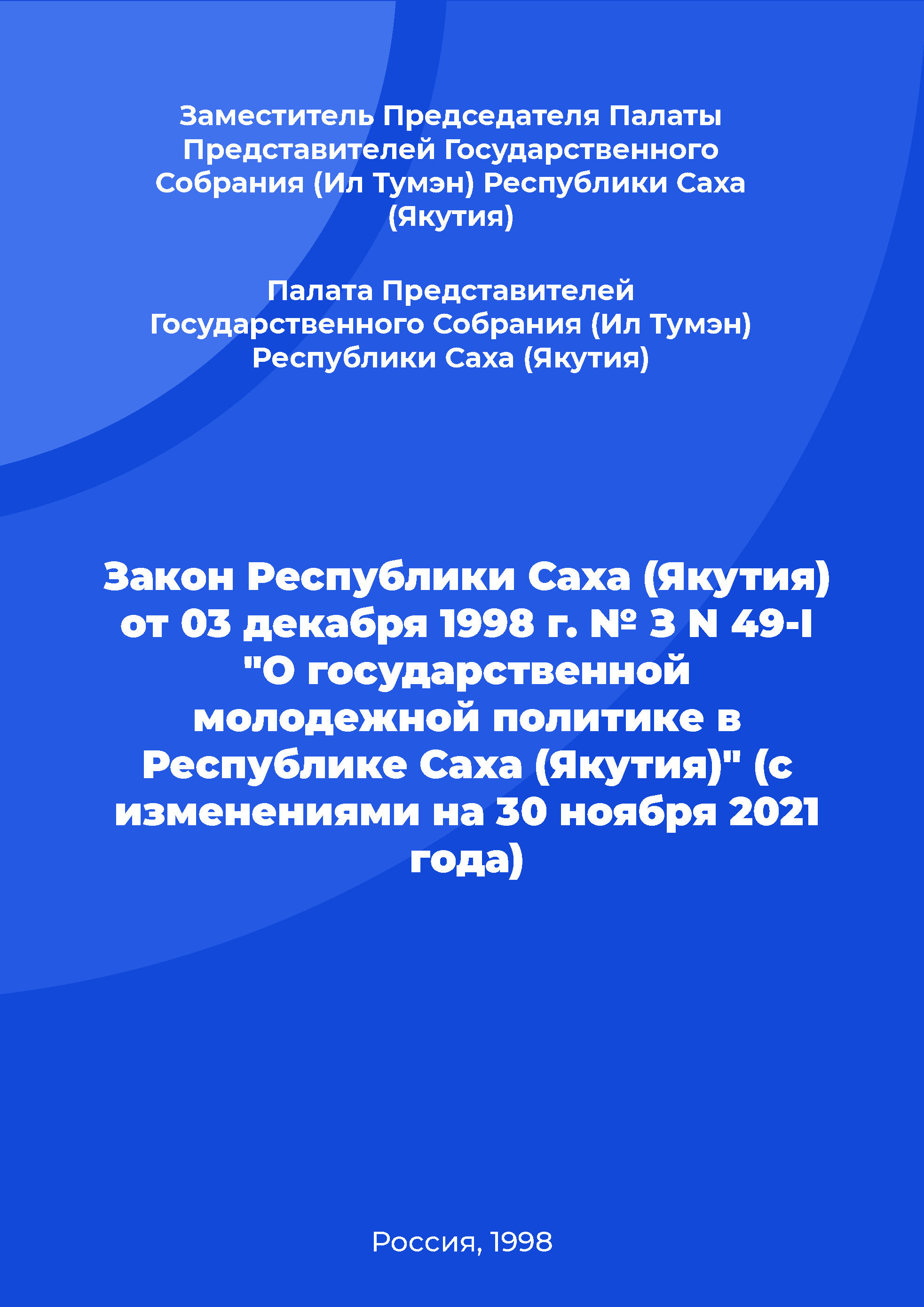 Заместитель Председателя Палаты Представителей Государственного Собрания (Ил Тумэн) Республики Саха (Якутия)

Палата Представителей Государственного Собрания (Ил Тумэн) Республики Саха (Якутия)

Закон Республики Саха (Якутия) от 03 декабря 1998 г. № З N 49-I "О государственной молодежной политике в Республике Саха (Якутия)" (с изменениями на 30 ноября 2021 года)

Россия, 1998